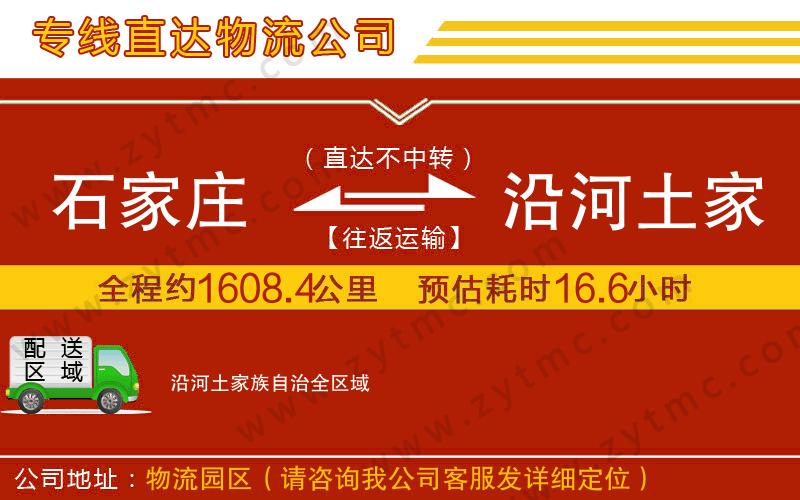 专线直达物流公司

（直达不中转）

石家庄

沿河土家

【往返运输】

全程约1608.4公里　预估耗时16.6小时

配送区域

沿河土家族自治全区域

公司地址：物流园区（请咨询我公司客服发详细定位）

www.zytmc.com